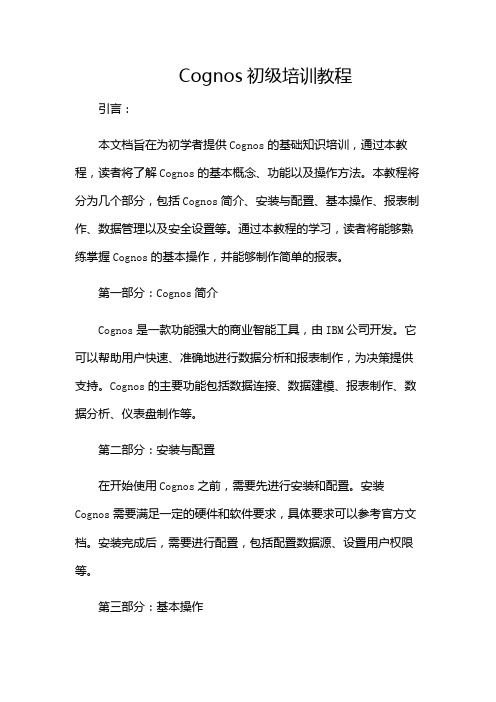 Cognos 初级培训教程

引言：

本文档旨在为初学者提供 Cognos 的基础知识培训，通过本教程，读者将了解 Cognos 的基本概念、功能以及操作方法。本教程将分为几个部分，包括 Cognos 简介、安装与配置、基本操作、报表制作、数据管理以及安全设置等。通过本教程的学习，读者将能够熟练掌握 Cognos 的基本操作，并能够制作简单的报表。

第一部分：Cognos 简介

Cognos 是一款功能强大的商业智能工具，由 IBM 公司开发。它可以帮助用户快速、准确地进行数据分析和报表制作，为决策提供支持。Cognos 的主要功能包括数据连接、数据建模、报表制作、数据分析、仪表盘制作等。

第二部分：安装与配置

在开始使用 Cognos 之前，需要先进行安装和配置。安装 Cognos 需要满足一定的硬件和软件要求，具体要求可以参考官方文档。安装完成后，需要进行配置，包括配置数据源、设置用户权限等。

第三部分：基本操作